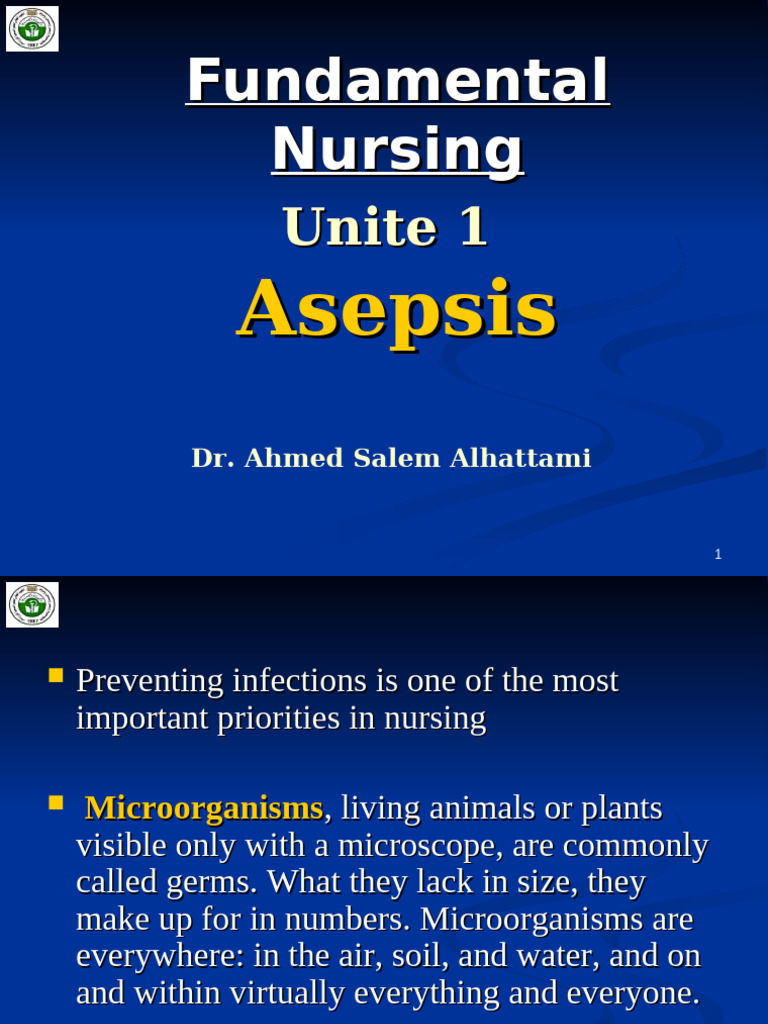 Fundamental Nursing

Unite 1

Asepsis

Dr. Ahmed Salem Alhattami

1

Preventing infections is one of the most important priorities in nursing

Microorganisms, living animals or plants visible only with a microscope, are commonly called germs. What they lack in size, they make up for in numbers. Microorganisms are everywhere: in the air, soil, and water, and on and within virtually everything and everyone.